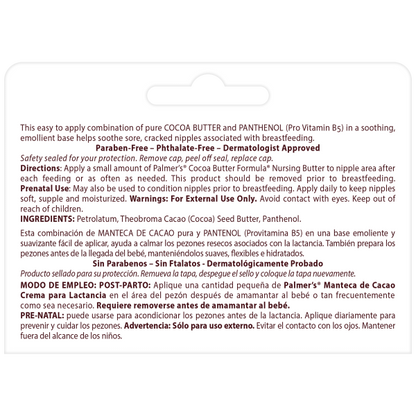 This easy to apply combination of pure COCOA BUTTER and PANTHENOL (Pro Vitamin B5) in a soothing, emollient base helps soothe sore, cracked nipples associated with breastfeeding.

Paraben-Free – Phthalate-Free – Dermatologist Approved

Safety sealed for your protection. Remove cap, peel off seal, replace cap.

Directions: Apply a small amount of Palmer's® Cocoa Butter Formula® Nursing Butter to nipple area after each feeding or as often as needed. This product should be removed prior to breastfeeding. Prenatal Use: May also be used to condition nipples prior to breastfeeding. Apply daily to keep nipples soft, supple and moisturized. Warnings: For External Use Only. Avoid contact with eyes. Keep out of reach of children.

INGREDIENTS: Petrolatum, Theobroma Cacao (Cocoa) Seed Butter, Panthenol.

Esta combinación de MANTECA DE CACAO pura y PANTENOL (Provitamina B5) en una base emoliente y suavizante fácil de aplicar, ayuda a calmar los pezones resecos asociados con la lactancia. También prepara los pezones antes de la llegada del bebé, manteniéndolos suaves, flexibles e hidratados.

Sin Parabenos – Sin Ftalatos - Dermatológicamente Probado

Producto sellado para su protección. Remueva la tapa, despegue el sello y coloque la tapa nuevamente.

MODO DE EMPLEO: POST-PARTO: Aplique una cantidad pequeña de Palmer's® Manteca de Cacao Crema para Lactancia en el área del pezón después de amamantar al bebé o tan frecuentemente como sea necesario. Requiere removerse antes de amamantar al bebé.

PRE-NATAL: puede usarse para acondicionar los pezones antes de la lactancia. Aplique diariamente para prevenir y cuidar los pezones. Advertencia: Sólo para uso externo. Evitar el contacto con los ojos. Mantener fuera del alcance de los niños.